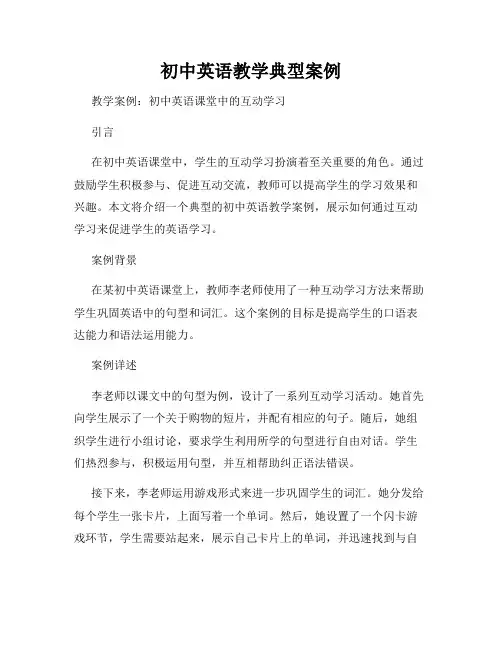 初中英语教学典型案例

教学案例：初中英语课堂中的互动学习

引言

在初中英语课堂中，学生的互动学习扮演着至关重要的角色。通过鼓励学生积极参与、促进互动交流，教师可以提高学生的学习效果和兴趣。本文将介绍一个典型的初中英语教学案例，展示如何通过互动学习来促进学生的英语学习。

案例背景

在某初中英语课堂上，教师李老师使用了一种互动学习方法来帮助学生巩固英语中的句型和词汇。这个案例的目标是提高学生的口语表达能力和语法运用能力。

案例详述

李老师以课文中的句型为例，设计了一系列互动学习活动。她首先向学生展示了一个关于购物的短片，并配有相应的句子。随后，她组织学生进行小组讨论，要求学生利用所学的句型进行自由对话。学生们热烈参与，积极运用句型，并互相帮助纠正语法错误。

接下来，李老师运用游戏形式来进一步巩固学生的词汇。她分发给每个学生一张卡片，上面写着一个单词。然后，她设置了一个闪卡游戏环节，学生需要站起来，展示自己卡片上的单词，并迅速找到与自